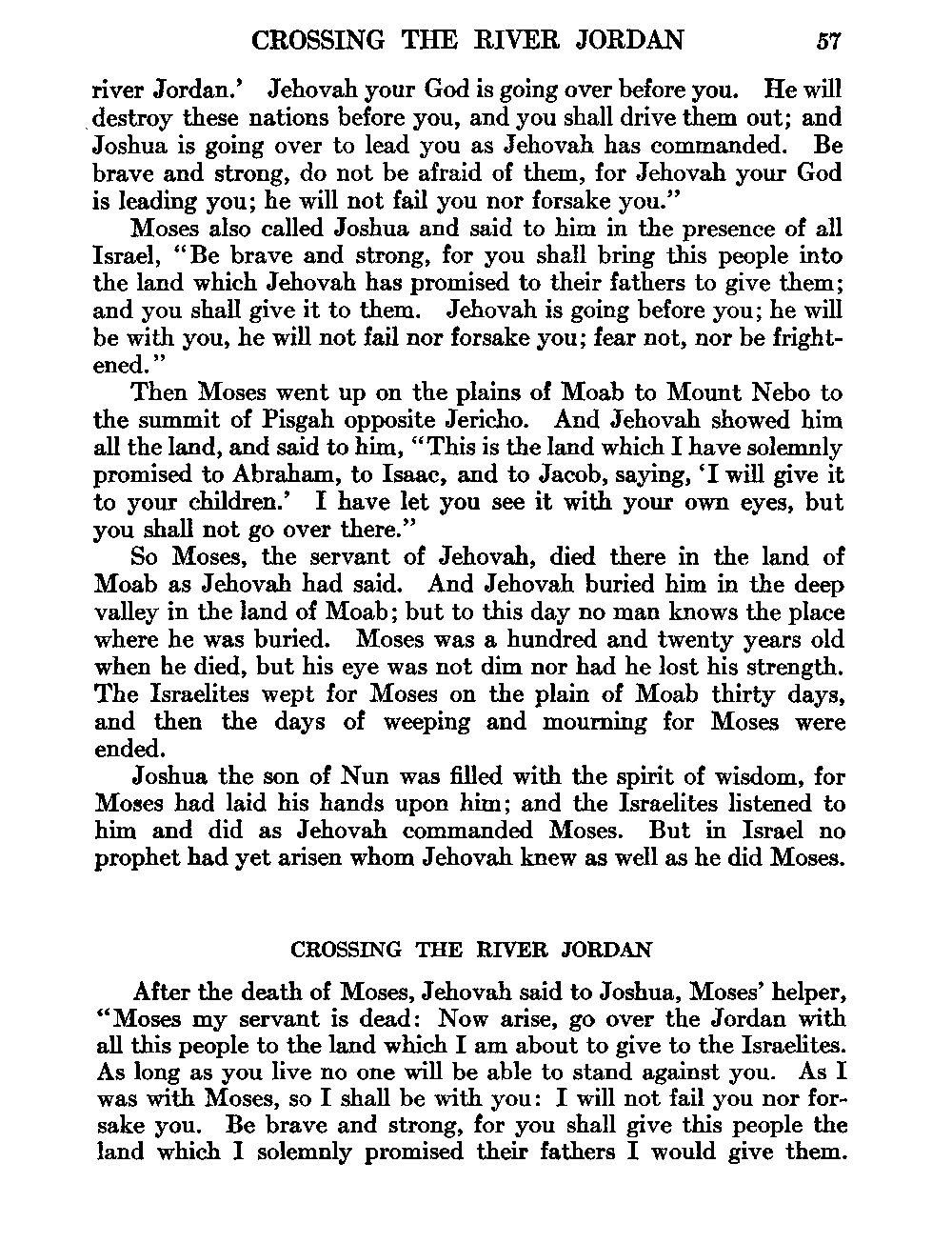 CROSSING THE RIVER JORDAN 57

river Jordan.' Jehovah your God is going over before you. He will destroy these nations before you, and you shall drive them out; and Joshua is going over to lead you as Jehovah has commanded. Be brave and strong, do not be afraid of them, for Jehovah your God is leading you; he will not fail you nor forsake you."

Moses also called Joshua and said to him in the presence of all Israel, "Be brave and strong, for you shall bring this people into the land which Jehovah has promised to their fathers to give them; and you shall give it to them. Jehovah is going before you; he will be with you, he will not fail nor forsake you; fear not, nor be frightened."

Then Moses went up on the plains of Moab to Mount Nebo to the summit of Pisgah opposite Jericho. And Jehovah showed him all the land, and said to him, "This is the land which I have solemnly promised to Abraham, to Isaac, and to Jacob, saying, 'I will give it to your children.' I have let you see it with your own eyes, but you shall not go over there."

So Moses, the servant of Jehovah, died there in the land of Moab as Jehovah had said. And Jehovah buried him in the deep valley in the land of Moab; but to this day no man knows the place where he was buried. Moses was a hundred and twenty years old when he died, but his eye was not dim nor had he lost his strength. The Israelites wept for Moses on the plain of Moab thirty days, and then the days of weeping and mourning for Moses were ended.

Joshua the son of Nun was filled with the spirit of wisdom, for Moses had laid his hands upon him; and the Israelites listened to him and did as Jehovah commanded Moses. But in Israel no prophet had yet arisen whom Jehovah knew as well as he did Moses.

CROSSING THE RIVER JORDAN

After the death of Moses, Jehovah said to Joshua, Moses' helper, "Moses my servant is dead: Now arise, go over the Jordan with all this people to the land which I am about to give to the Israelites. As long as you live no one will be able to stand against you. As I was with Moses, so I shall be with you: I will not fail you nor forsake you. Be brave and strong, for you shall give this people the land which I solemnly promised their fathers I would give them.